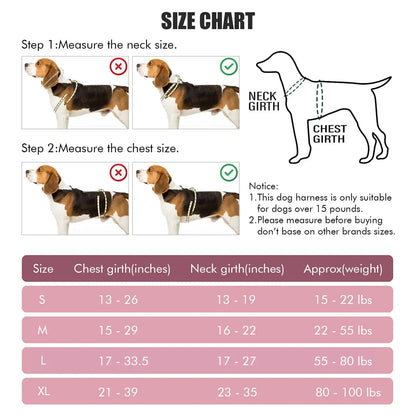 SIZE CHART

Step 1:Measure the neck size.

Step 2:Measure the chest size.

NECK GIRTH

CHEST GIRTH

Notice:
1.This dog harness is only suitable for dogs over 15 pounds.
2.Please measure before buying don't base on other brands sizes.

| Size | Chest girth(inches) | Neck girth(inches) | Approx(weight) |
|---|---|---|---|
| S | 13 - 26 | 13 - 19 | 15 - 22 lbs |
| M | 15 - 29 | 16 - 22 | 22 - 55 lbs |
| L | 17 - 33.5 | 17 - 27 | 55 - 80 lbs |
| XL | 21 - 39 | 23 - 35 | 80 - 100 lbs |